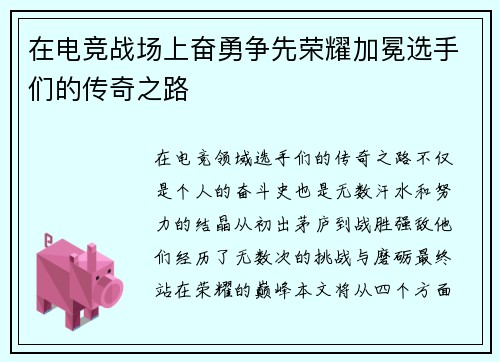 在电竞战场上奋勇争先荣耀加冕选手们的传奇之路

在电竞领域选手们的传奇之路不仅是个人的奋斗史也是无数汗水和努力的结晶从初出茅庐到战胜强敌他们经历了无数次的挑战与磨砺最终站在荣耀的巅峰本文将从四个方面